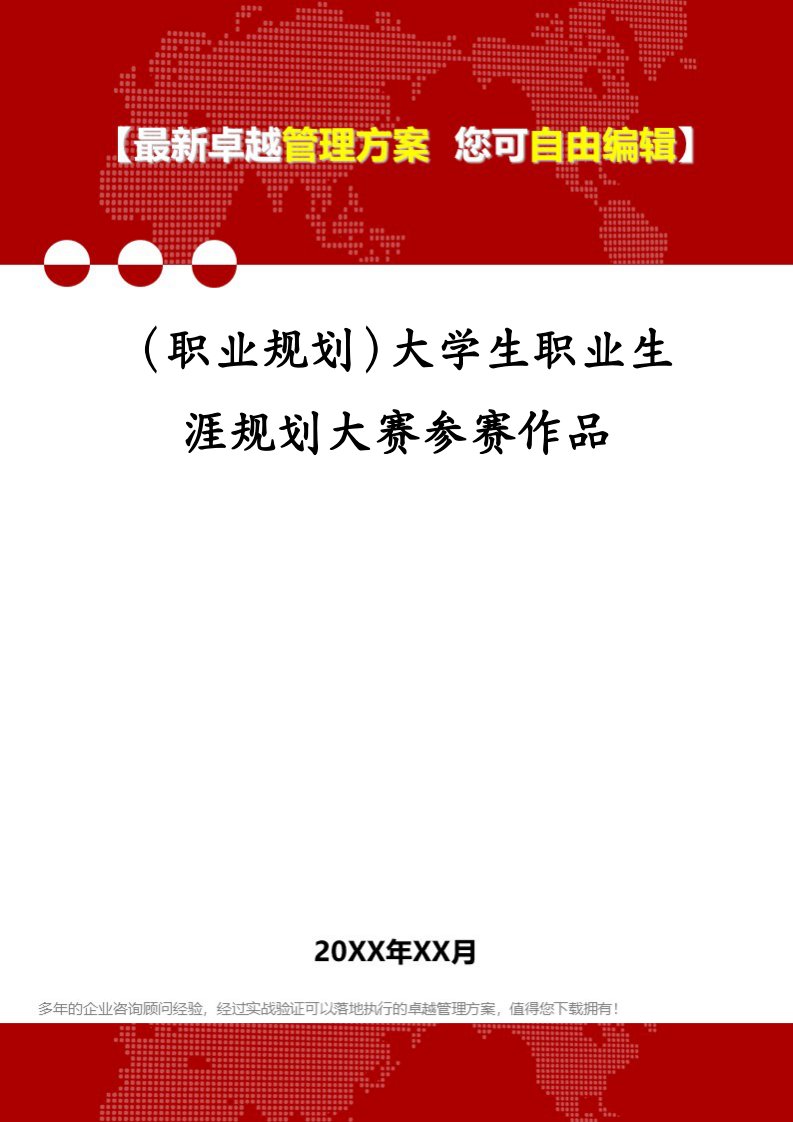 【最新卓越管理方案 您可自由编辑】

(职业规划)大学生职业生涯规划大赛参赛作品

20XX年XX月

多年的企业咨询顾问经验，经过实战验证可以落地执行的卓越管理方案，值得您下载拥有！